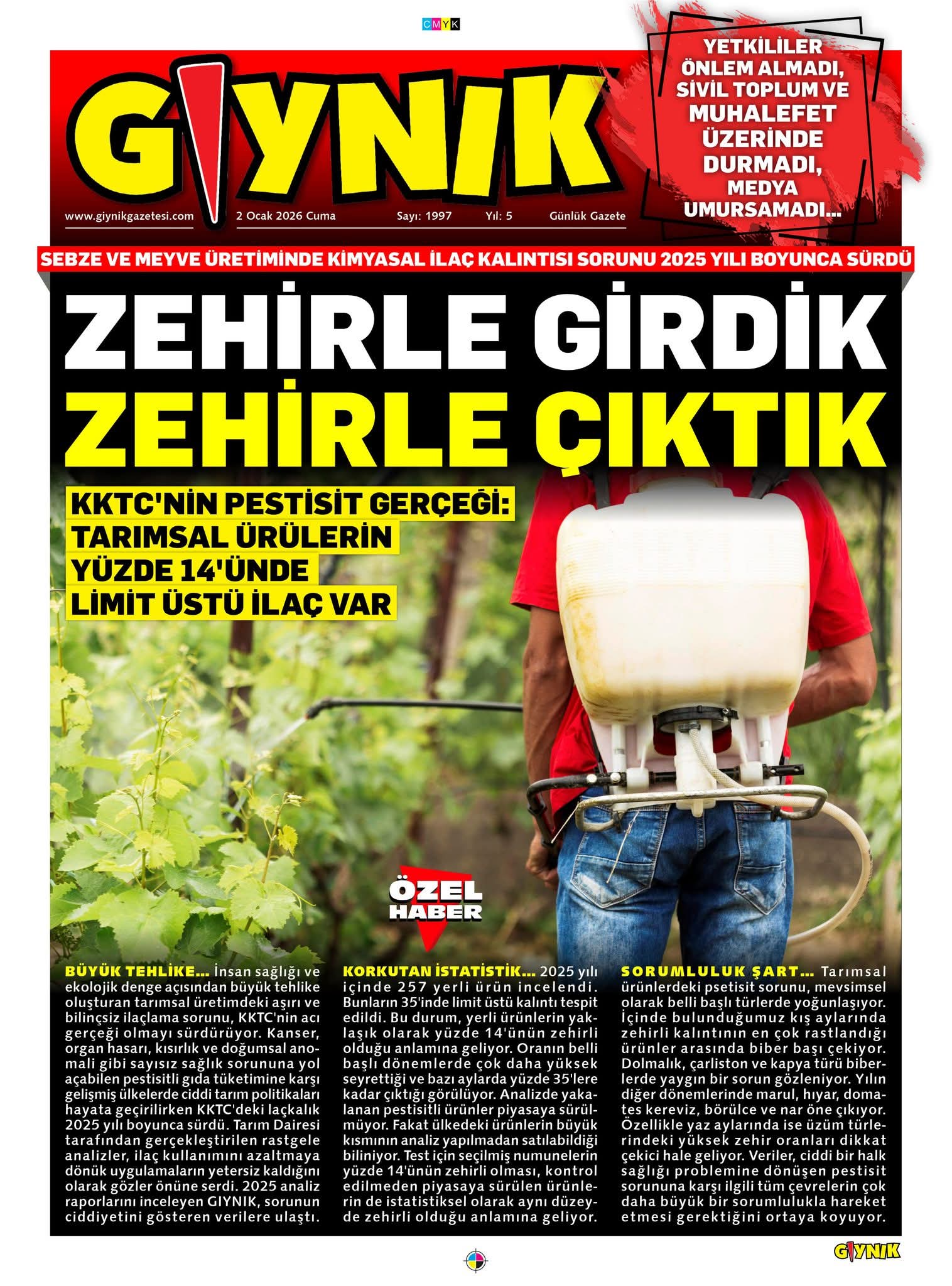 CMYK

GIYNIK

www.giynikgazetesi.com 2 Ocak 2026 Cuma Sayı: 1997 Yıl: 5 Günlük Gazete

YETKİLİLER ÖNLEM ALMADI, SİVİL TOPLUM VE MUHALEFET ÜZERİNDE DURMADI, MEDYA UMURSAMADI...

SEBZE VE MEYVE ÜRETİMİNDE KİMYASAL İLAÇ KALINTISI SORUNU 2025 YILI BOYUNCA SÜRDÜ

ZEHİRLE GİRDİK
ZEHİRLE ÇIKTIK

KKTC'NİN PESTİSİT GERÇEĞİ:
TARIMSAL ÜRÜLERİN
YÜZDE 14'ÜNDE
LİMİT ÜSTÜ İLAÇ VAR

ÖZEL HABER

BÜYÜK TEHLİKE... İnsan sağlığı ve ekolojik denge açısından büyük tehlike oluşturan tarımsal üretimdeki aşırı ve bilinçsiz ilaçlama sorunu, KKTC'nin acı gerçeği olmayı sürdürüyor. Kanser, organ hasarı, kısırlık ve doğumsal anomali gibi sayısız sağlık sorununa yol açabilen pestisitli gıda tüketimine karşı gelişmiş ülkelerde ciddi tarım politikaları hayata geçirilirken KKTC'deki laçkalık 2025 yılı boyunca sürdü. Tarım Dairesi tarafından gerçekleştirilen rastgele analizler, ilaç kullanımını azaltmaya dönük uygulamaların yetersiz kaldığını olarak gözler önüne serdi. 2025 analiz raporlarını inceleyen GIYNIK, sorunun ciddiyetini gösteren verilere ulaştı.

KORKUTAN İSTATİSTİK... 2025 yılı içinde 257 yerli ürün incelendi. Bunların 35'inde limit üstü kalıntı tespit edildi. Bu durum, yerli ürünlerin yaklaşık olarak yüzde 14'ünün zehirli olduğu anlamına geliyor. Oranın belli başlı dönemlerde çok daha yüksek seyrettiği ve bazı aylarda yüzde 35'lere kadar çıktığı görülüyor. Analizde yakalanan pestisitli ürünler piyasaya sürülmüyor. Fakat ülkedeki ürünlerin büyük kısmının analiz yapılmadan satılabildiği biliniyor. Test için seçilmiş numunelerin yüzde 14'ünün zehirli olması, kontrol edilmeden piyasaya sürülen ürünlerin de istatistiksel olarak aynı düzeyde zehirli olduğu anlamına geliyor.

SORUMLULUK ŞART... Tarımsal ürünlerdeki psetisit sorunu, mevsimsel olarak belli başlı türlerde yoğunlaşıyor. İçinde bulunduğumuz kış aylarında zehirli kalıntının en çok rastlandığı ürünler arasında biber başı çekiyor. Dolmalık, çarliston ve kapya türü biberlerde yaygın bir sorun gözleniyor. Yılın diğer dönemlerinde marul, hıyar, domates kereviz, börülce ve nar öne çıkıyor. Özellikle yaz aylarında ise üzüm türlerindeki yüksek zehir oranları dikkat çekici hale geliyor. Veriler, ciddi bir halk sağlığı problemine dönüşen pestisit sorununa karşı ilgili tüm çevrelerin çok daha büyük bir sorumlulukla hareket etmesi gerektiğini ortaya koyuyor.

GIYNIK